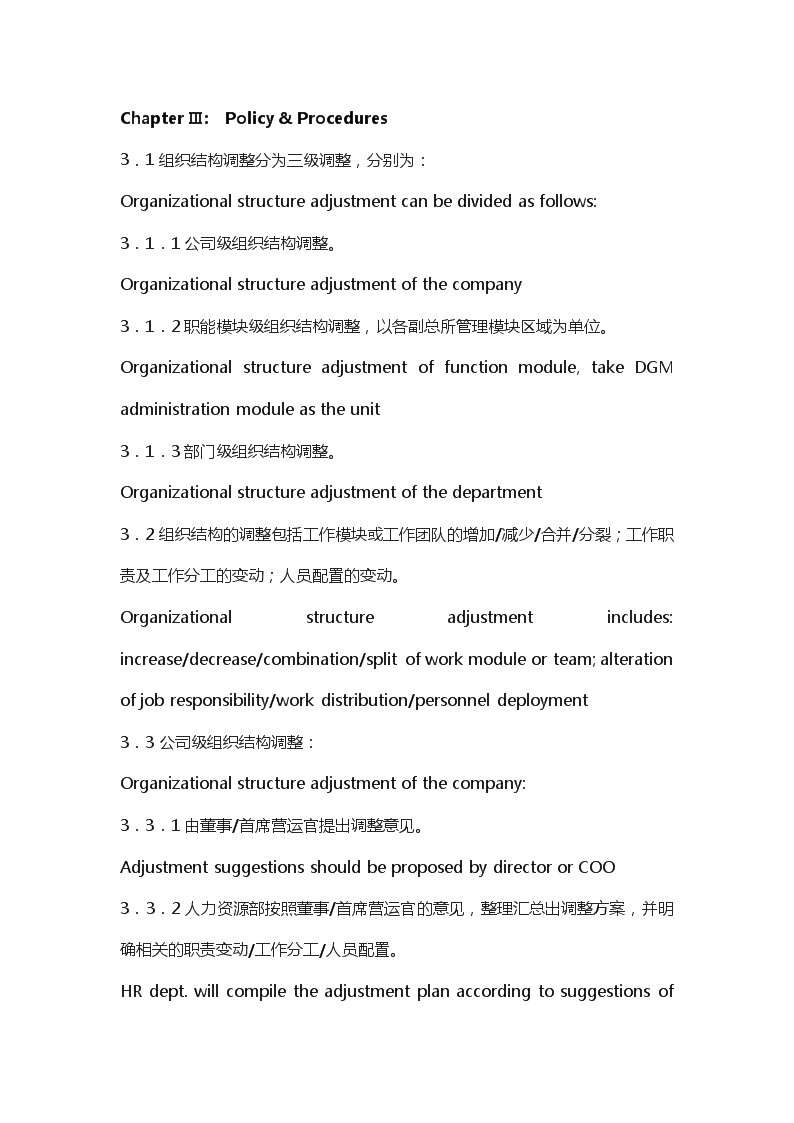 Chapter Ⅲ:　Policy & Procedures

3．1 组织结构调整分为三级调整，分别为：

Organizational structure adjustment can be divided as follows:

3．1．1 公司级组织结构调整。

Organizational structure adjustment of the company

3．1．2 职能模块级组织结构调整，以各副总所管理模块区域为单位。

Organizational structure adjustment of function module, take DGM administration module as the unit

3．1．3 部门级组织结构调整。

Organizational structure adjustment of the department

3．2 组织结构的调整包括工作模块或工作团队的增加/减少/合并/分裂；工作职责及工作分工的变动；人员配置的变动。

Organizational structure adjustment includes: increase/decrease/combination/split of work module or team; alteration of job responsibility/work distribution/personnel deployment

3．3 公司级组织结构调整：

Organizational structure adjustment of the company:

3．3．1 由董事/首席营运官提出调整意见。

Adjustment suggestions should be proposed by director or COO

3．3．2 人力资源部按照董事/首席营运官的意见，整理汇总出调整方案，并明确相关的职责变动/工作分工/人员配置。

HR dept. will compile the adjustment plan according to suggestions of